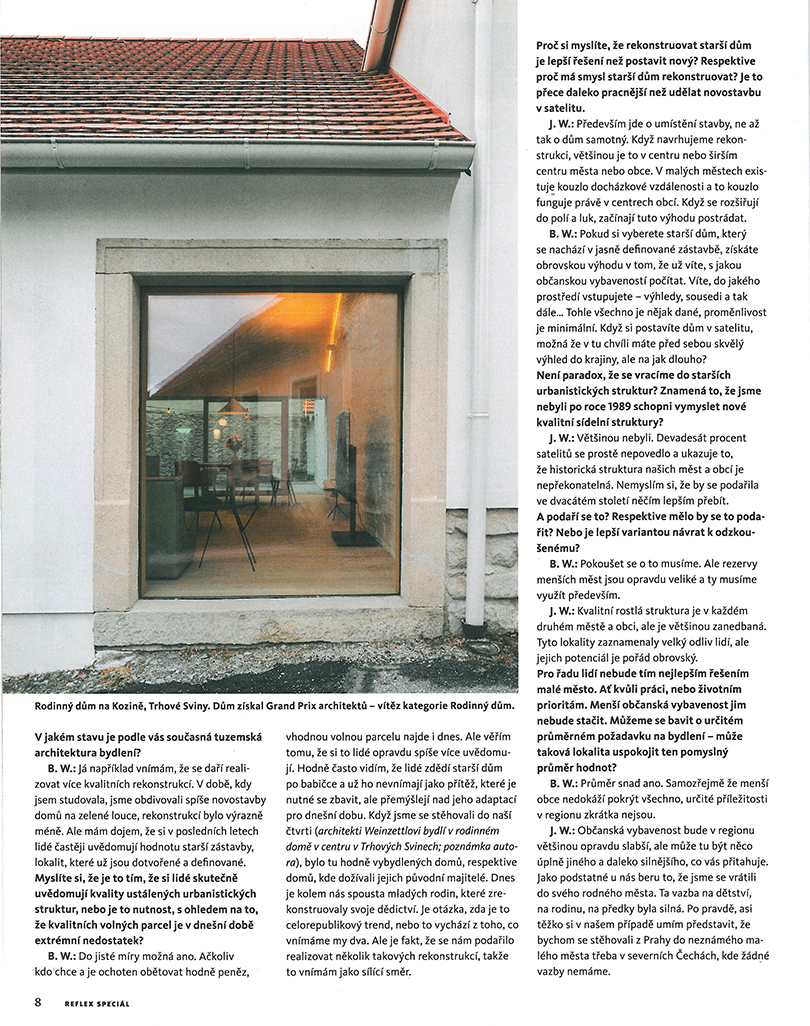 Rodinný dům na Kozině, Trhové Sviny. Dům získal Grand Prix architektů – vítěz kategorie Rodinný dům.

V jakém stavu je podle vás současná tuzemská architektura bydlení?

B. W.: Já například vnímám, že se daří realizovat více kvalitních rekonstrukcí. V době, kdy jsem studovala, jsme obdivovali spíše novostavby domů na zelené louce, rekonstrukcí bylo výrazně méně. Ale mám dojem, že si v posledních letech lidé častěji uvědomují hodnotu starší zástavby, lokalit, které už jsou dotvořené a definované.

Myslíte si, že je to tím, že si lidé skutečně uvědomují kvality ustálených urbanistických struktur, nebo je to nutnost, s ohledem na to, že kvalitních volných parcel je v dnešní době extrémní nedostatek?

B. W.: Do jisté míry možná ano. Ačkoliv kdo chce a je ochoten obětovat hodně peněz, vhodnou volnou parcelu najde i dnes. Ale věřím tomu, že si to lidé opravdu spíše více uvědomují. Hodně často vidím, že lidé zdědí starší dům po babičce a už ho nevnímají jako přítěž, které je nutné se zbavit, ale přemýšlejí nad jeho adaptací pro dnešní dobu. Když jsme se stěhovali do naší čtvrti (architekti Weinzettlovi bydlí v rodinném domě v centru v Trhových Svinech; poznámka autora), bylo tu hodně vybydlených domů, respektive domů, kde dožívali jejich původní majitelé. Dnes je kolem nás spousta mladých rodin, které zrekonstruovaly svoje dědictví. Je otázka, zda je to celorepublikový trend, nebo to vychází z toho, co vnímáme my dva. Ale je fakt, že se nám podařilo realizovat několik takových rekonstrukcí, takže to vnímám jako sílící směr.

Proč si myslíte, že rekonstruovat starší dům je lepší řešení než postavit nový? Respektive proč má smysl starší dům rekonstruovat? Je to přece daleko pracnější než udělat novostavbu v satelitu.

J. W.: Především jde o umístění stavby, ne až tak o dům samotný. Když navrhujeme rekonstrukci, většinou je to v centru nebo širším centru města nebo obce. V malých městech existuje kouzlo docházkové vzdálenosti a to kouzlo funguje právě v centrech obcí. Když se rozšiřují do polí a luk, začínají tuto výhodu postrádat.

B. W.: Pokud si vyberete starší dům, který se nachází v jasně definované zástavbě, získáte obrovskou výhodu v tom, že už víte, s jakou občanskou vybaveností počítat. Víte, do jakého prostředí vstupujete – výhledy, sousedi a tak dále... Tohle všechno je nějak dané, proměnlivost je minimální. Když si postavíte dům v satelitu, možná že v tu chvíli máte před sebou skvělý výhled do krajiny, ale na jak dlouho?

Není paradox, že se vracíme do starších urbanistických struktur? Znamená to, že jsme nebyli po roce 1989 schopni vymyslet nové kvalitní sídelní struktury?

J. W.: Většinou nebyli. Devadesát procent satelitů se prostě nepovedlo a ukazuje to, že historická struktura našich měst a obcí je nepřekonatelná. Nemyslím si, že by se podařila ve dvacátém století něčím lepším přebít.

A podaří se to? Respektive mělo by se to podařit? Nebo je lepší variantou návrat k odzkoušenému?

B. W.: Pokoušet se o to musíme. Ale rezervy menších měst jsou opravdu veliké a ty musíme využít především.

J. W.: Kvalitní rostlá struktura je v každém druhém městě a obci, ale je většinou zanedbaná. Tyto lokality zaznamenaly velký odliv lidí, ale jejich potenciál je pořád obrovský.

Pro řadu lidí nebude tím nejlepším řešením malé město. Ať kvůli práci, nebo životním prioritám. Menší občanská vybavenost jim nebude stačit. Můžeme se bavit o určitém průměrném požadavku na bydlení – může taková lokalita uspokojit ten pomyslný průměr hodnot?

B. W.: Průměr snad ano. Samozřejmě že menší obce nedokáží pokrýt všechno, určité příležitosti v regionu zkrátka nejsou.

J. W.: Občanská vybavenost bude v regionu většinou opravdu slabší, ale může tu být něco úplně jiného a daleko silnějšího, co vás přitahuje. Jako podstatné u nás beru to, že jsme se vrátili do svého rodného města. Ta vazba na dětství, na rodinu, na předky byla silná. Po pravdě, asi těžko si v našem případě umím představit, že bychom se stěhovali z Prahy do neznámého malého města třeba v severních Čechách, kde žádné vazby nemáme.

8 REFLEX SPECIÁL